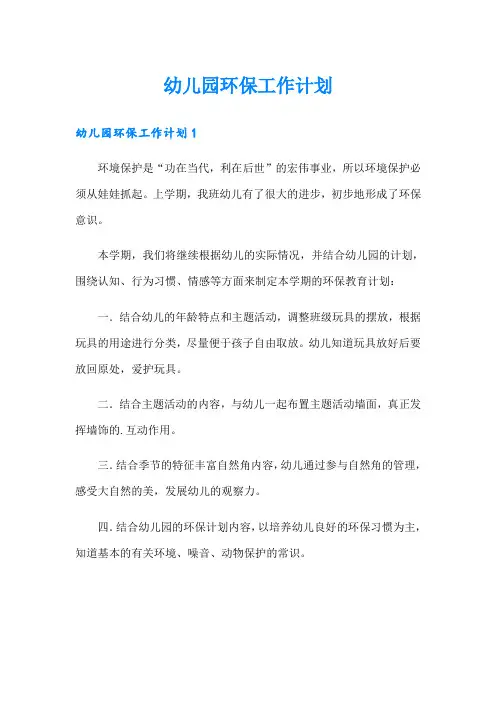 幼儿园环保工作计划

幼儿园环保工作计划1

环境保护是“功在当代，利在后世”的宏伟事业，所以环境保护必须从娃娃抓起。上学期，我班幼儿有了很大的进步，初步地形成了环保意识。

本学期，我们将继续根据幼儿的实际情况，并结合幼儿园的计划，围绕认知、行为习惯、情感等方面来制定本学期的环保教育计划：

一. 结合幼儿的年龄特点和主题活动，调整班级玩具的摆放，根据玩具的用途进行分类，尽量便于孩子自由取放。幼儿知道玩具放好后要放回原处，爱护玩具。

二. 结合主题活动的内容，与幼儿一起布置主题活动墙面，真正发挥墙饰的.互动作用。

三. 结合季节的特征丰富自然角内容，幼儿通过参与自然角的管理，感受大自然的美，发展幼儿的观察力。

四. 结合幼儿园的环保计划内容，以培养幼儿良好的环保习惯为主，知道基本的有关环境、噪音、动物保护的常识。